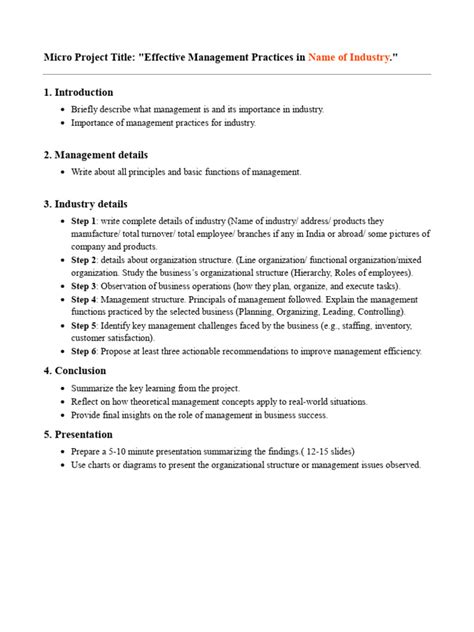 Micro Project Title: "Effective Management Practices in Name of Industry."

1. Introduction

- Briefly describe what management is and its importance in industry.
- Importance of management practices for industry.

2. Management details

- Write about all principles and basic functions of management.

3. Industry details

- Step 1: write complete details of industry (Name of industry/ address/ products they manufacture/ total turnover/ total employee/ branches if any in India or abroad/ some pictures of company and products.
- Step 2: details about organization structure. (Line organization/ functional organization/mixed organization. Study the business's organizational structure (Hierarchy, Roles of employees).
- Step 3: Observation of business operations (how they plan, organize, and execute tasks).
- Step 4: Management structure. Principals of management followed. Explain the management functions practiced by the selected business (Planning, Organizing, Leading, Controlling).
- Step 5: Identify key management challenges faced by the business (e.g., staffing, inventory, customer satisfaction).
- Step 6: Propose at least three actionable recommendations to improve management efficiency.

4. Conclusion

- Summarize the key learning from the project.
- Reflect on how theoretical management concepts apply to real-world situations.
- Provide final insights on the role of management in business success.

5. Presentation

- Prepare a 5-10 minute presentation summarizing the findings.( 12-15 slides)
- Use charts or diagrams to present the organizational structure or management issues observed.